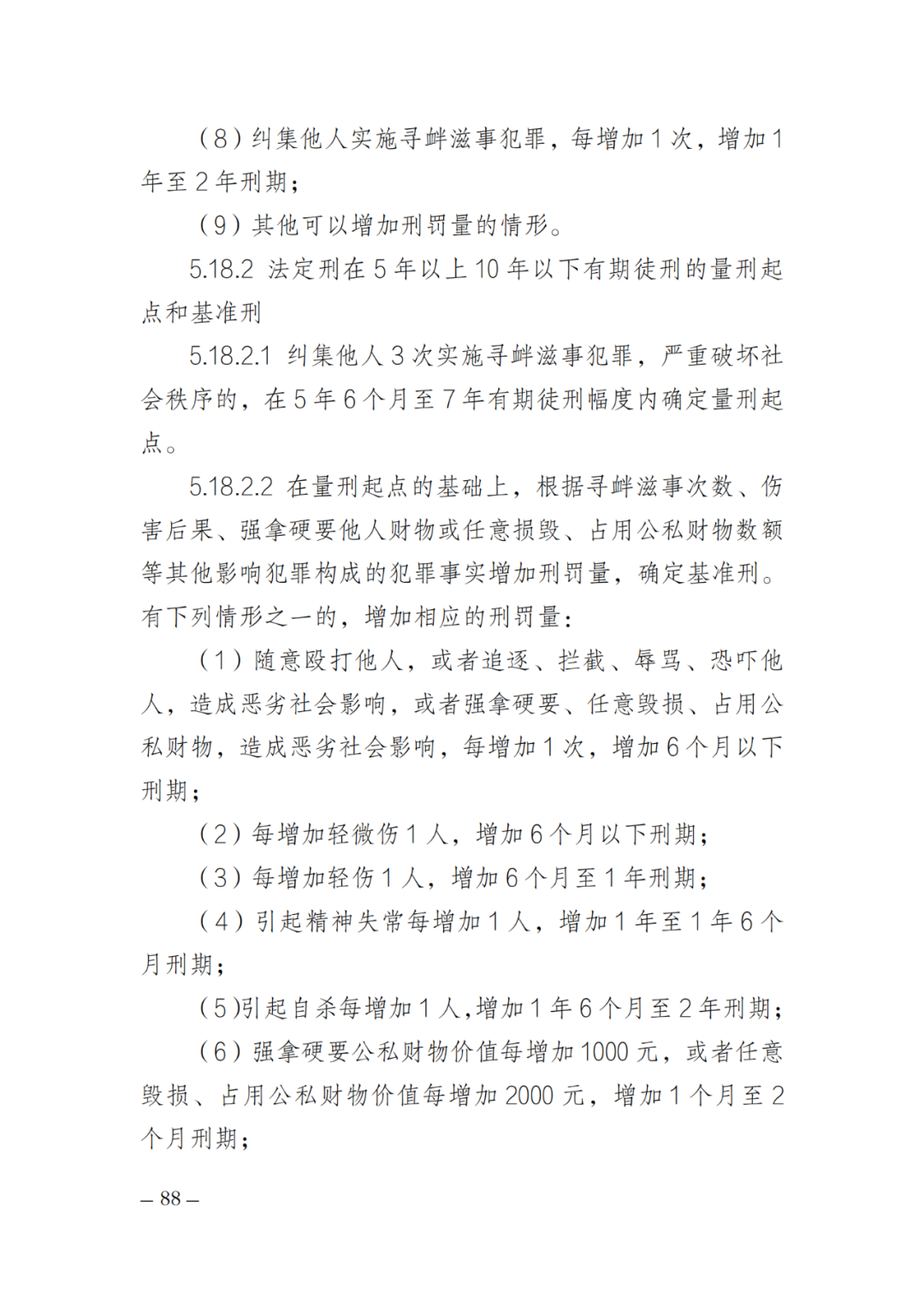 （8）纠集他人实施寻衅滋事犯罪，每增加 1 次，增加 1 年至 2 年刑期；

（9）其他可以增加刑罚量的情形。

5.18.2 法定刑在 5 年以上 10 年以下有期徒刑的量刑起点和基准刑

5.18.2.1 纠集他人 3 次实施寻衅滋事犯罪，严重破坏社会秩序的，在 5 年 6 个月至 7 年有期徒刑幅度内确定量刑起点。

5.18.2.2 在量刑起点的基础上，根据寻衅滋事次数、伤害后果、强拿硬要他人财物或任意损毁、占用公私财物数额等其他影响犯罪构成的犯罪事实增加刑罚量，确定基准刑。有下列情形之一的，增加相应的刑罚量：

（1）随意殴打他人，或者追逐、拦截、辱骂、恐吓他人，造成恶劣社会影响，或者强拿硬要、任意毁损、占用公私财物，造成恶劣社会影响，每增加 1 次，增加 6 个月以下刑期；

（2）每增加轻微伤 1 人，增加 6 个月以下刑期；

（3）每增加轻伤 1 人，增加 6 个月至 1 年刑期；

（4）引起精神失常每增加 1 人，增加 1 年至 1 年 6 个月刑期；

（5)引起自杀每增加 1 人,增加 1 年 6 个月至 2 年刑期；

（6）强拿硬要公私财物价值每增加 1000 元，或者任意毁损、占用公私财物价值每增加 2000 元，增加 1 个月至 2 个月刑期；

– 88 –